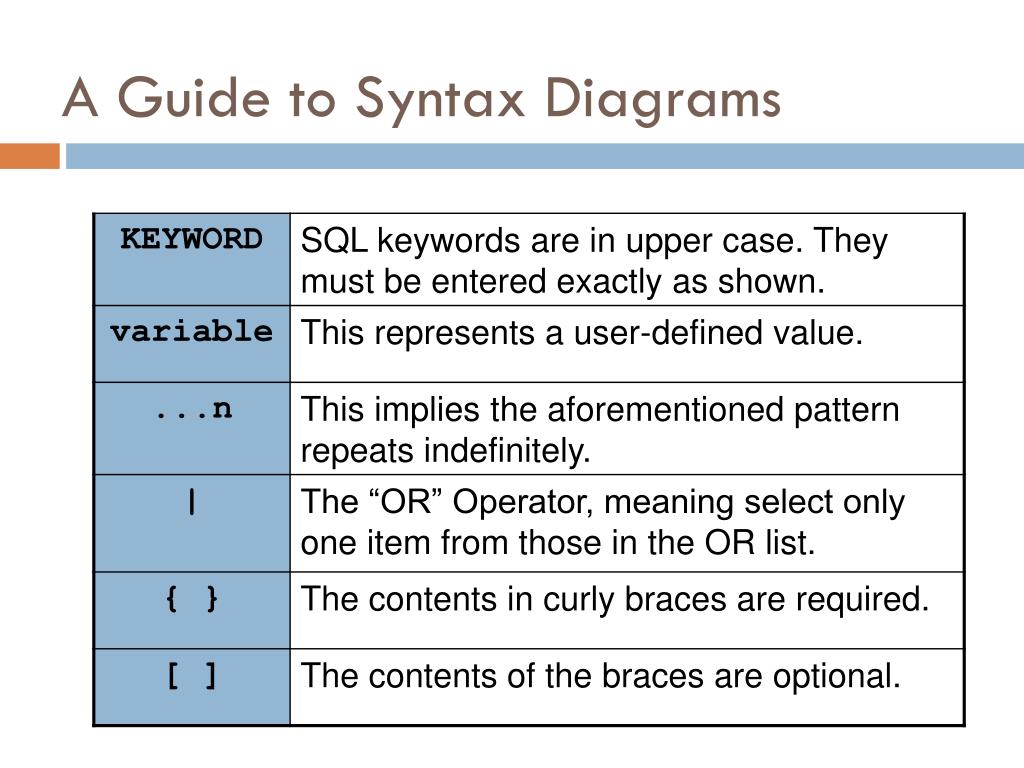 A Guide to Syntax Diagrams

| KEYWORD | SQL keywords are in upper case. They must be entered exactly as shown. |
|---|---|
| variable | This represents a user-defined value. |
| ...n | This implies the aforementioned pattern repeats indefinitely. |
| \| | The “OR” Operator, meaning select only one item from those in the OR list. |
| { } | The contents in curly braces are required. |
| [ ] | The contents of the braces are optional. |